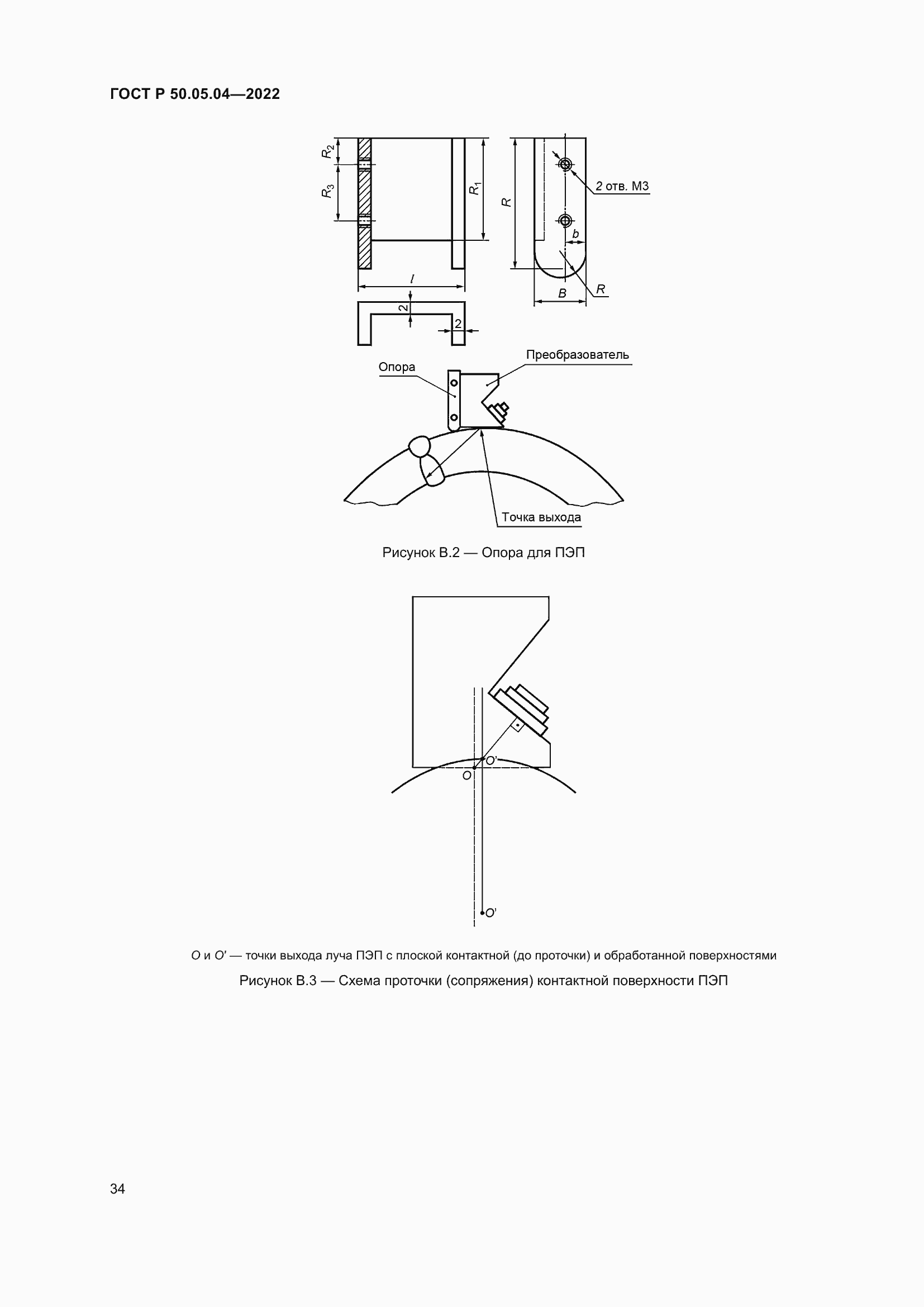 ГОСТ Р 50.05.04—2022

$R_2$

$R_3$

$R_1$

$R$

2 отв. М3

$b$

$l$

$B$

$R$

2

2

Опора

Преобразователь

Точка выхода

Рисунок В.2 — Опора для ПЭП

$O'$

$O$

$O'$

$O$ и $O'$ — точки выхода луча ПЭП с плоской контактной (до проточки) и обработанной поверхностями

Рисунок В.3 — Схема проточки (сопряжения) контактной поверхности ПЭП

34